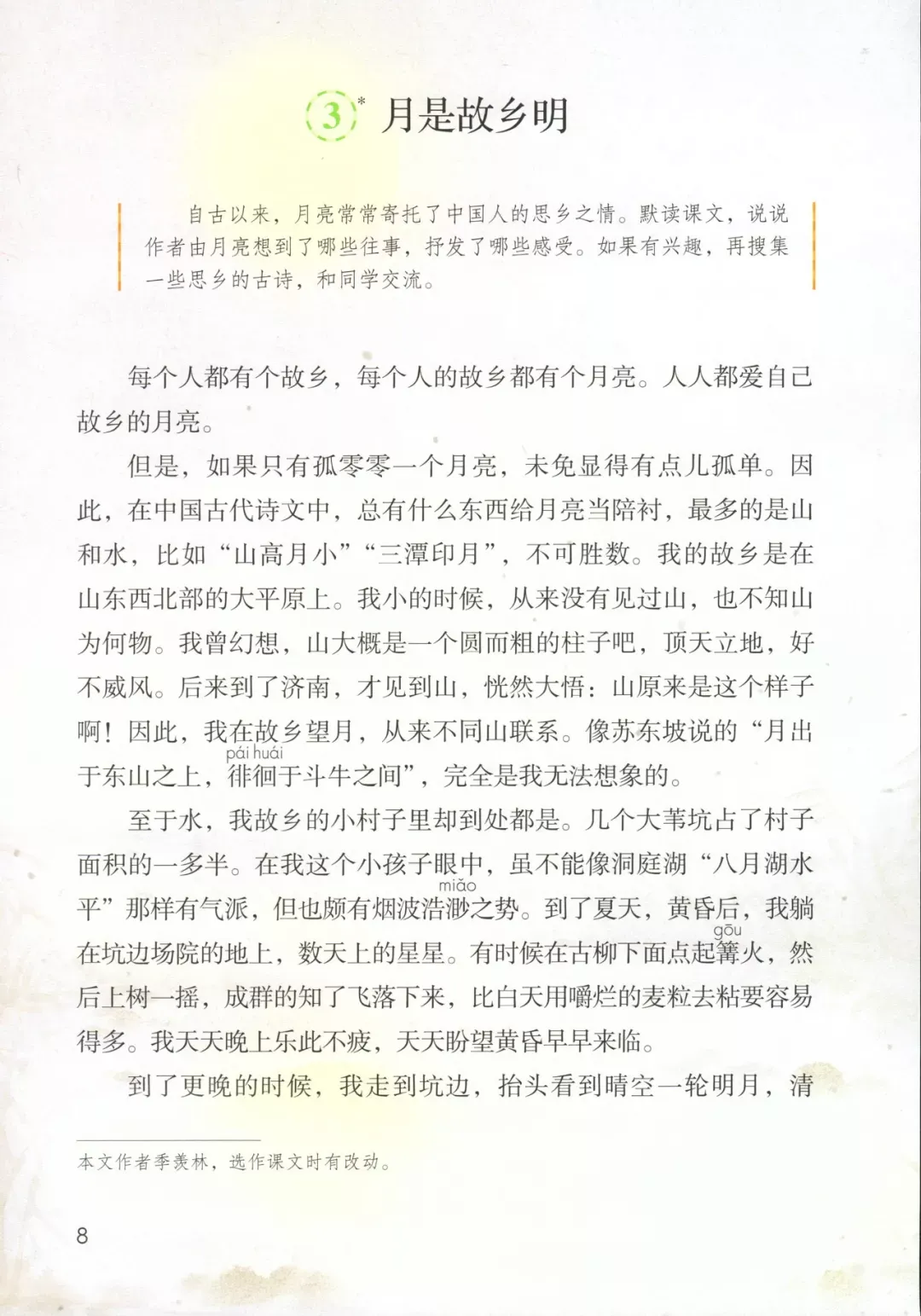 3* 月是故乡明

自古以来，月亮常常寄托了中国人的思乡之情。默读课文，说说作者由月亮想到了哪些往事，抒发了哪些感受。如果有兴趣，再搜集一些思乡的古诗，和同学交流。

每个人都有个故乡，每个人的故乡都有个月亮。人人都爱自己故乡的月亮。

但是，如果只有孤零零一个月亮，未免显得有点儿孤单。因此，在中国古代诗文中，总有什么东西给月亮当陪衬，最多的是山和水，比如“山高月小”“三潭印月”，不可胜数。我的故乡是在山东西北部的大平原上。我小的时候，从来没有见过山，也不知山为何物。我曾幻想，山大概是一个圆而粗的柱子吧，顶天立地，好不威风。后来到了济南，才见到山，恍然大悟：山原来是这个样子啊！因此，我在故乡望月，从来不同山联系。像苏东坡说的“月出于东山之上，徘徊(pái huái)于斗牛之间”，完全是我无法想象的。

至于水，我故乡的小村子里却到处都是。几个大苇坑占了村子面积的一多半。在我这个小孩子眼中，虽不能像洞庭湖“八月湖水平”那样有气派，但也颇有烟波浩渺(miǎo)之势。到了夏天，黄昏后，我躺在坑边场院的地上，数天上的星星。有时候在古柳下面点起篝(gōu)火，然后上树一摇，成群的知了飞落下来，比白天用嚼烂的麦粒去粘要容易得多。我天天晚上乐此不疲，天天盼望黄昏早早来临。

到了更晚的时候，我走到坑边，抬头看到晴空一轮明月，清

本文作者季羡林，选作课文时有改动。

8